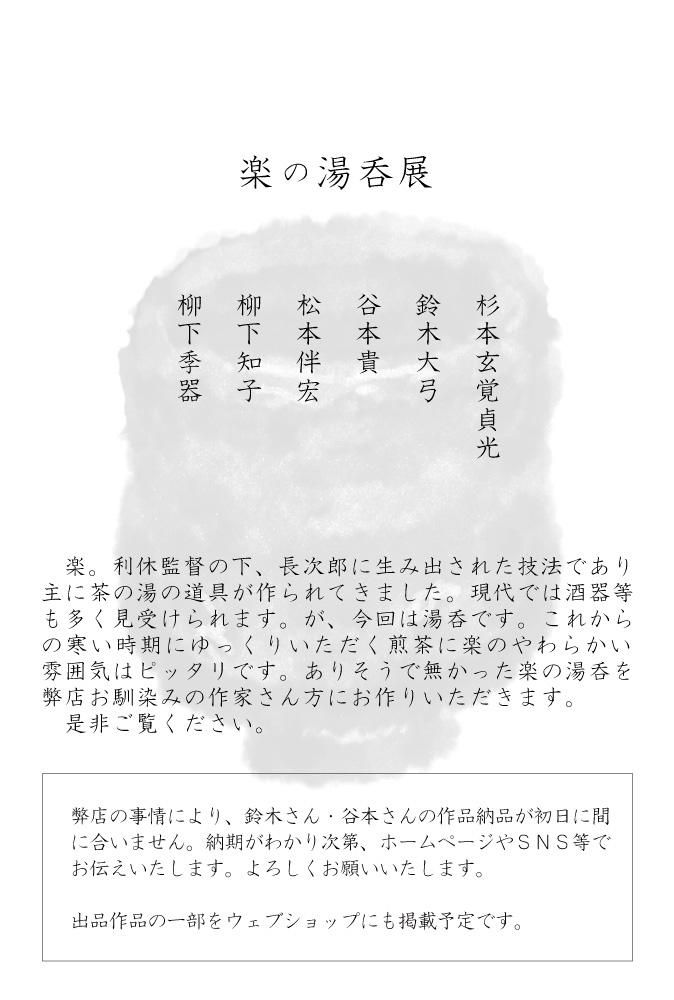 楽の湯呑展

杉本玄覚貞光
鈴木大弓
谷本貴
松本伴宏
柳下知子
柳下季器

楽。利休監督の下、長次郎に生み出された技法であり主に茶の湯の道具が作られてきました。現代では酒器等も多く見受けられます。が、今回は湯呑です。これからの寒い時期にゆっくりいただく煎茶に楽のやわらかい雰囲気はピッタリです。ありそうで無かった楽の湯呑を弊店お馴染みの作家さん方にお作りいただきます。
是非ご覧ください。

弊店の事情により、鈴木さん・谷本さんの作品納品が初日に間に合いません。納期がわかり次第、ホームページやSNS等でお伝えいたします。よろしくお願いいたします。

出品作品の一部をウェブショップにも掲載予定です。